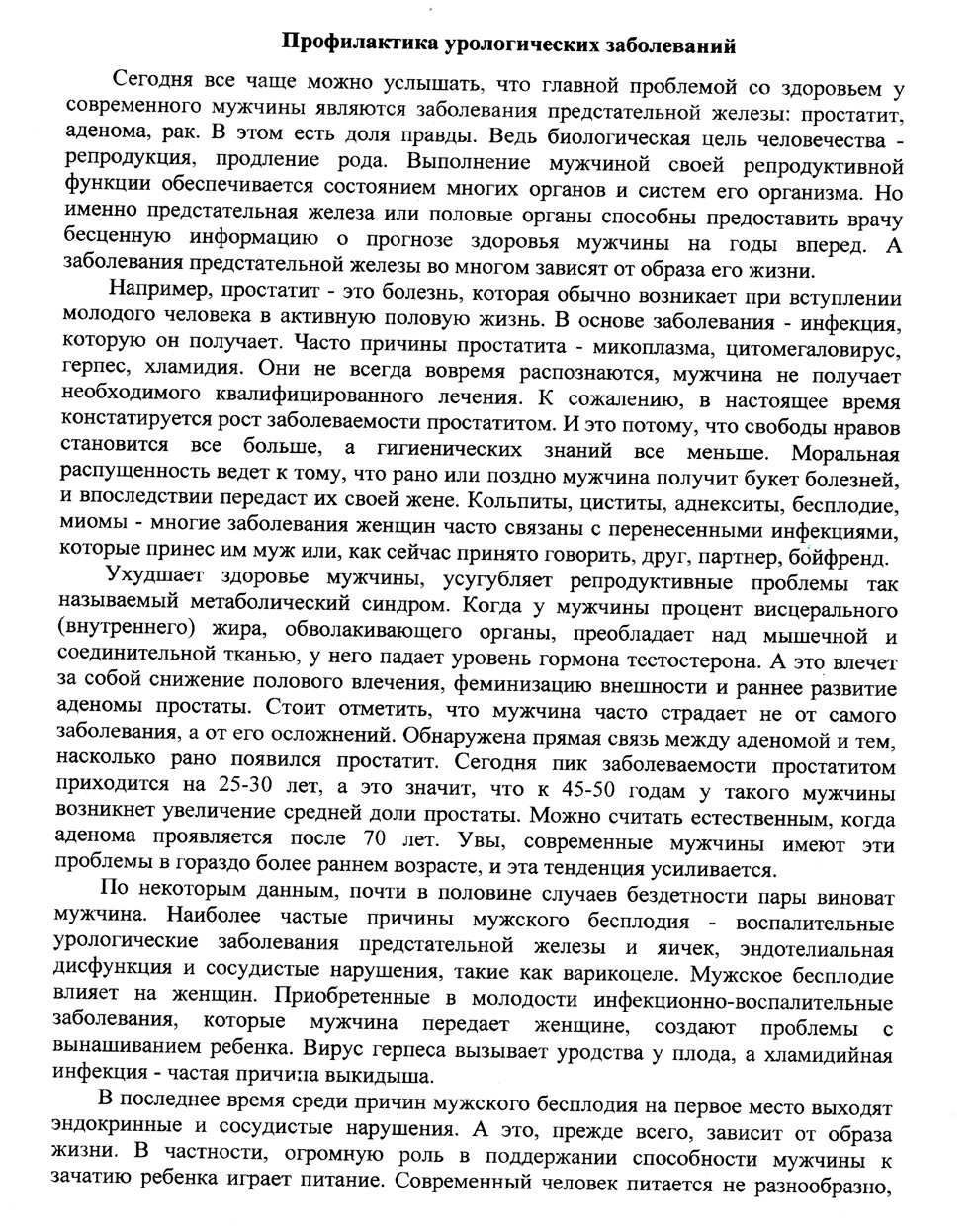 Профилактика урологических заболеваний

Сегодня все чаще можно услышать, что главной проблемой со здоровьем у современного мужчины являются заболевания предстательной железы: простатит, аденома, рак. В этом есть доля правды. Ведь биологическая цель человечества - репродукция, продление рода. Выполнение мужчиной своей репродуктивной функции обеспечивается состоянием многих органов и систем его организма. Но именно предстательная железа или половые органы способны предоставить врачу бесценную информацию о прогнозе здоровья мужчины на годы вперед. А заболевания предстательной железы во многом зависят от образа его жизни.

Например, простатит - это болезнь, которая обычно возникает при вступлении молодого человека в активную половую жизнь. В основе заболевания - инфекция, которую он получает. Часто причины простатита - микоплазма, цитомегаловирус, герпес, хламидия. Они не всегда вовремя распознаются, мужчина не получает необходимого квалифицированного лечения. К сожалению, в настоящее время констатируется рост заболеваемости простатитом. И это потому, что свободы нравов становится все больше, а гигиенических знаний все меньше. Моральная распущенность ведет к тому, что рано или поздно мужчина получит букет болезней, и впоследствии передаст их своей жене. Кольпиты, циститы, аднекситы, бесплодие, миомы - многие заболевания женщин часто связаны с перенесенными инфекциями, которые принес им муж или, как сейчас принято говорить, друг, партнер, бойфренд.

Ухудшает здоровье мужчины, усугубляет репродуктивные проблемы так называемый метаболический синдром. Когда у мужчины процент висцерального (внутреннего) жира, обволакивающего органы, преобладает над мышечной и соединительной тканью, у него падает уровень гормона тестостерона. А это влечет за собой снижение полового влечения, феминизацию внешности и раннее развитие аденомы простаты. Стоит отметить, что мужчина часто страдает не от самого заболевания, а от его осложнений. Обнаружена прямая связь между аденомой и тем, насколько рано появился простатит. Сегодня пик заболеваемости простатитом приходится на 25-30 лет, а это значит, что к 45-50 годам у такого мужчины возникнет увеличение средней доли простаты. Можно считать естественным, когда аденома проявляется после 70 лет. Увы, современные мужчины имеют эти проблемы в гораздо более раннем возрасте, и эта тенденция усиливается.

По некоторым данным, почти в половине случаев бездетности пары виноват мужчина. Наиболее частые причины мужского бесплодия - воспалительные урологические заболевания предстательной железы и яичек, эндотелиальная дисфункция и сосудистые нарушения, такие как варикоцеле. Мужское бесплодие влияет на женщин. Приобретенные в молодости инфекционно-воспалительные заболевания, которые мужчина передает женщине, создают проблемы с вынашиванием ребенка. Вирус герпеса вызывает уродства у плода, а хламидийная инфекция - частая причина выкидыша.

В последнее время среди причин мужского бесплодия на первое место выходят эндокринные и сосудистые нарушения. А это, прежде всего, зависит от образа жизни. В частности, огромную роль в поддержании способности мужчины к зачатию ребенка играет питание. Современный человек питается не разнообразно,